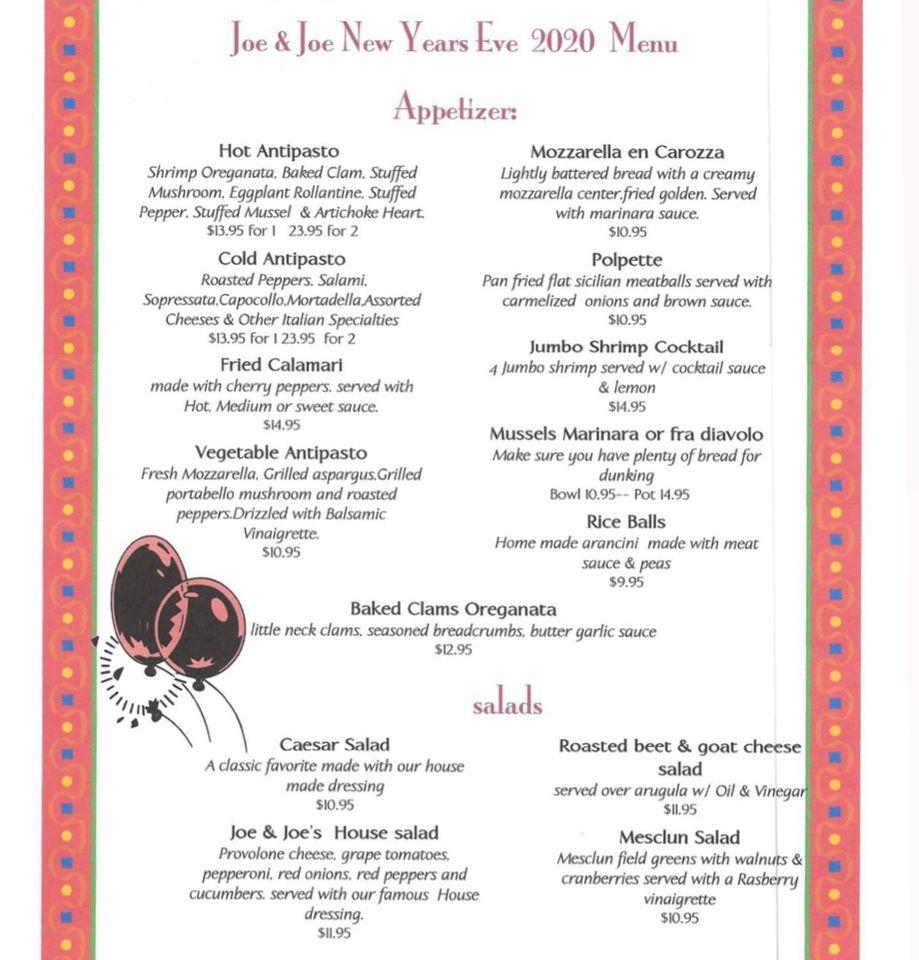 Joe & Joe New Years Eve 2020 Menu

Appetizer:

Hot Antipasto
Shrimp Oreganata, Baked Clam, Stuffed Mushroom, Eggplant Rollantine, Stuffed Pepper, Stuffed Mussel & Artichoke Heart.
$13.95 for 1 23.95 for 2

Cold Antipasto
Roasted Peppers, Salami, Sopressata,Capocollo,Mortadella,Assorted Cheeses & Other Italian Specialties
$13.95 for 1 23.95 for 2

Fried Calamari
made with cherry peppers, served with Hot, Medium or sweet sauce.
$14.95

Vegetable Antipasto
Fresh Mozzarella, Grilled aspargus,Grilled portabello mushroom and roasted peppers.Drizzled with Balsamic Vinaigrette.
$10.95

Mozzarella en Carozza
Lightly battered bread with a creamy mozzarella center,fried golden. Served with marinara sauce.
$10.95

Polpette
Pan fried flat sicilian meatballs served with carmelized onions and brown sauce.
$10.95

Jumbo Shrimp Cocktail
4 Jumbo shrimp served w/ cocktail sauce & lemon
$14.95

Mussels Marinara or fra diavolo
Make sure you have plenty of bread for dunking
Bowl 10.95-- Pot 14.95

Rice Balls
Home made arancini made with meat sauce & peas
$9.95

Baked Clams Oreganata
little neck clams, seasoned breadcrumbs, butter garlic sauce
$12.95

salads

Caesar Salad
A classic favorite made with our house made dressing
$10.95

Joe & Joe's House salad
Provolone cheese, grape tomatoes, pepperoni, red onions, red peppers and cucumbers, served with our famous House dressing.
$11.95

Roasted beet & goat cheese salad
served over arugula w/ Oil & Vinegar
$11.95

Mesclun Salad
Mesclun field greens with walnuts & cranberries served with a Rasberry vinaigrette
$10.95